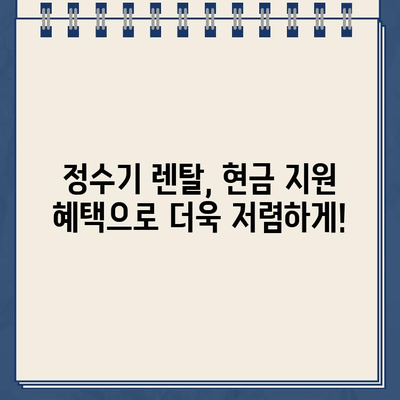 정수기 렌탈, 현금 지원 혜택으로 더욱 저렴하게!